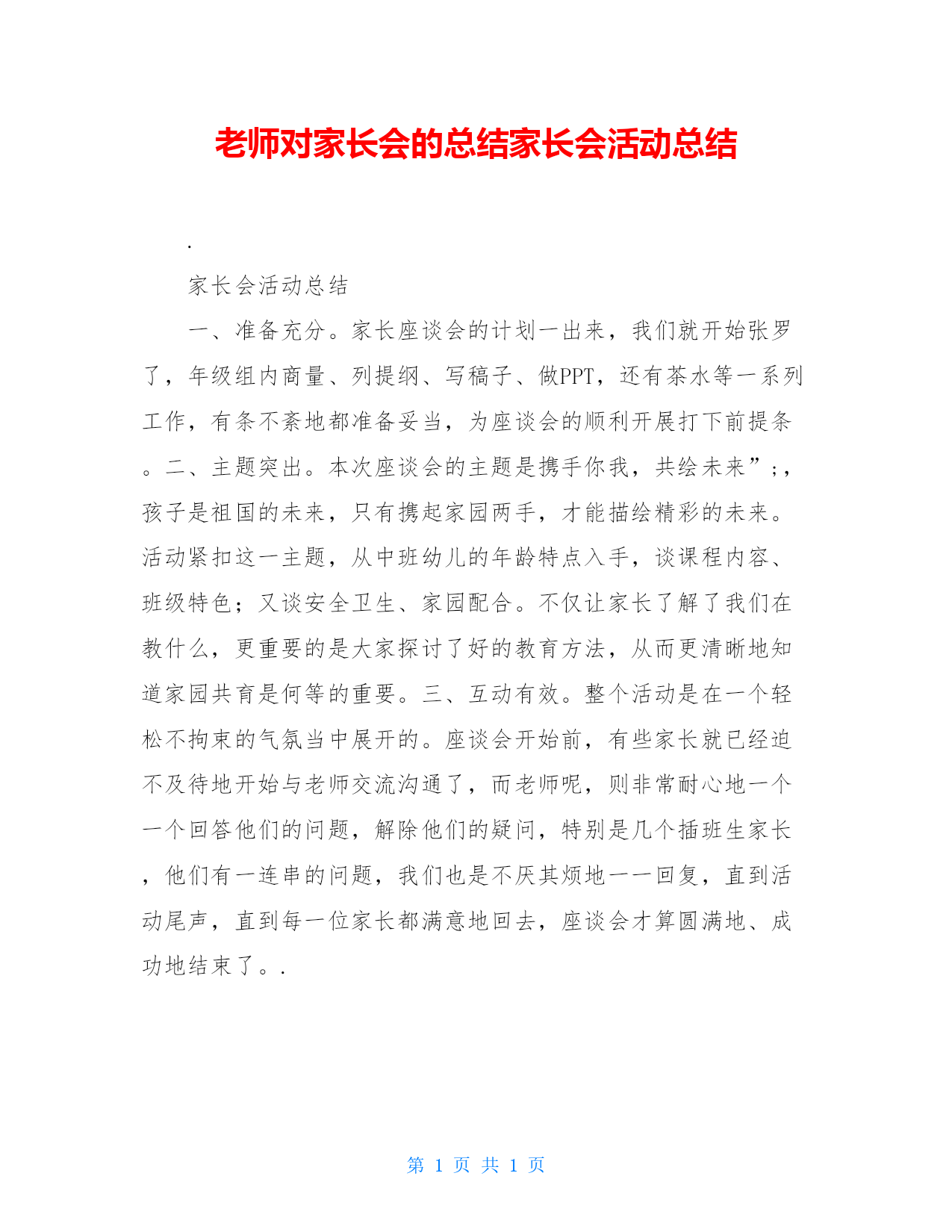 老师对家长会的总结家长会活动总结

.

家长会活动总结

一、准备充分。家长座谈会的计划一出来，我们就开始张罗了，年级组内商量、列提纲、写稿子、做PPT，还有茶水等一系列工作，有条不紊地都准备妥当，为座谈会的顺利开展打下前提条。二、主题突出。本次座谈会的主题是携手你我，共绘未来”;，孩子是祖国的未来，只有携起家园两手，才能描绘精彩的未来。活动紧扣这一主题，从中班幼儿的年龄特点入手，谈课程内容、班级特色；又谈安全卫生、家园配合。不仅让家长了解了我们在教什么，更重要的是大家探讨了好的教育方法，从而更清晰地知道家园共育是何等的重要。三、互动有效。整个活动是在一个轻松不拘束的气氛当中展开的。座谈会开始前，有些家长就已经迫不及待地开始与老师交流沟通了，而老师呢，则非常耐心地一个一个回答他们的问题，解除他们的疑问，特别是几个插班生家长，他们有一连串的问题，我们也是不厌其烦地一一回复，直到活动尾声，直到每一位家长都满意地回去，座谈会才算圆满地、成功地结束了。.

第 1 页 共 1 页